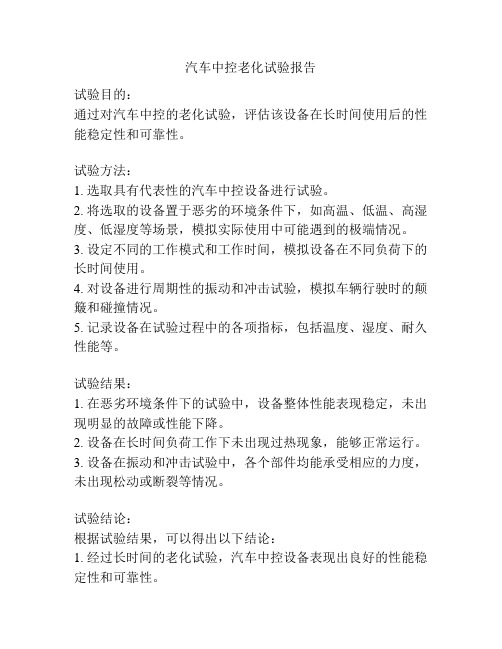 汽车中控老化试验报告

试验目的：
通过对汽车中控的老化试验，评估该设备在长时间使用后的性能稳定性和可靠性。

试验方法：
1. 选取具有代表性的汽车中控设备进行试验。
2. 将选取的设备置于恶劣的环境条件下，如高温、低温、高湿度、低湿度等场景，模拟实际使用中可能遇到的极端情况。
3. 设定不同的工作模式和工作时间，模拟设备在不同负荷下的长时间使用。
4. 对设备进行周期性的振动和冲击试验，模拟车辆行驶时的颠簸和碰撞情况。
5. 记录设备在试验过程中的各项指标，包括温度、湿度、耐久性能等。

试验结果：
1. 在恶劣环境条件下的试验中，设备整体性能表现稳定，未出现明显的故障或性能下降。
2. 设备在长时间负荷工作下未出现过热现象，能够正常运行。
3. 设备在振动和冲击试验中，各个部件均能承受相应的力度，未出现松动或断裂等情况。

试验结论：
根据试验结果，可以得出以下结论：
1. 经过长时间的老化试验，汽车中控设备表现出良好的性能稳定性和可靠性。